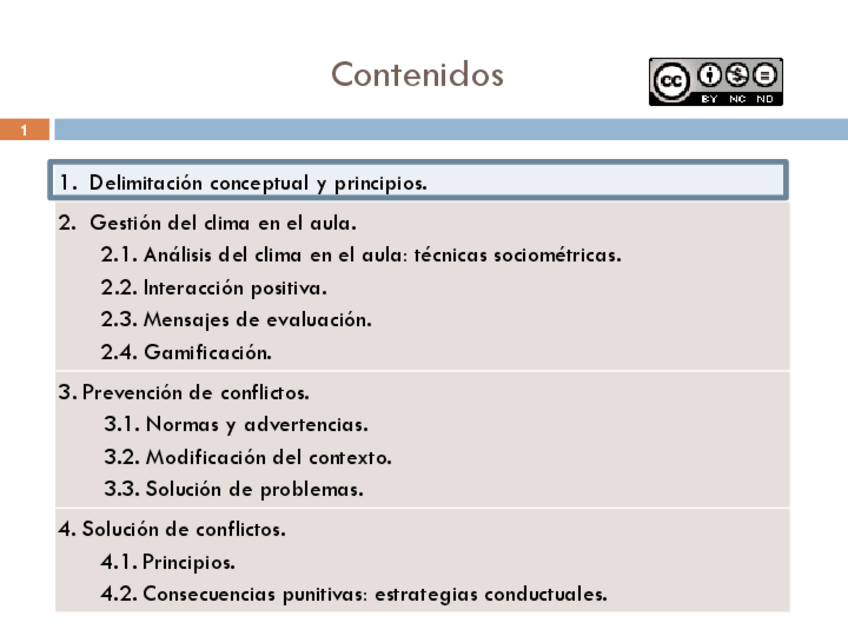 Contenidos

cc BY NC ND

1

1. Delimitación conceptual y principios.

2. Gestión del clima en el aula.
2.1. Análisis del clima en el aula: técnicas sociométricas.
2.2. Interacción positiva.
2.3. Mensajes de evaluación.
2.4. Gamificación.

3. Prevención de conflictos.
3.1. Normas y advertencias.
3.2. Modificación del contexto.
3.3. Solución de problemas.

4. Solución de conflictos.
4.1. Principios.
4.2. Consecuencias punitivas: estrategias conductuales.